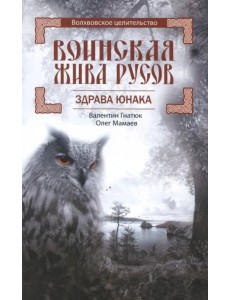 Волхвовское целительство

ВОИНСКАЯ ЖИВА РУСОВ

ЗДРАВА ЮНАКА

Валентин Гнатюк
Олег Мамаев